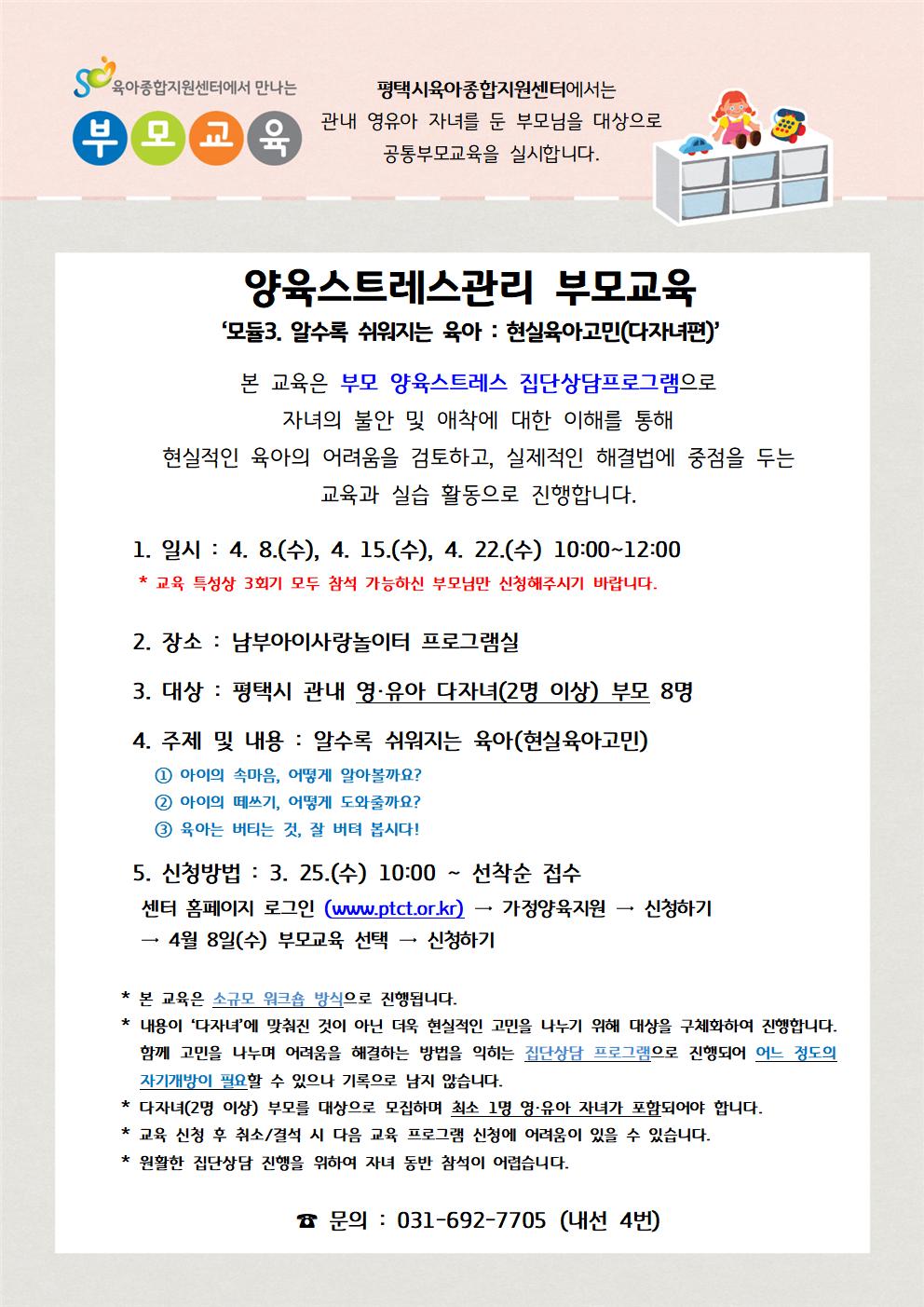 육아종합지원센터에서 만나는

부모교육

평택시육아종합지원센터에서는
관내 영유아 자녀를 둔 부모님을 대상으로
공통부모교육을 실시합니다.

양육스트레스관리 부모교육

'모듈3. 알수록 쉬워지는 육아 : 현실육아고민(다자녀편)'

본 교육은 부모 양육스트레스 집단상담프로그램으로
자녀의 불안 및 애착에 대한 이해를 통해
현실적인 육아의 어려움을 검토하고, 실제적인 해결법에 중점을 두는
교육과 실습 활동으로 진행합니다.

1. 일시 : 4. 8.(수), 4. 15.(수), 4. 22.(수) 10:00~12:00
* 교육 특성상 3회기 모두 참석 가능하신 부모님만 신청해주시기 바랍니다.

2. 장소 : 남부아이사랑놀이터 프로그램실

3. 대상 : 평택시 관내 영·유아 다자녀(2명 이상) 부모 8명

4. 주제 및 내용 : 알수록 쉬워지는 육아(현실육아고민)
① 아이의 속마음, 어떻게 알아볼까요?
② 아이의 떼쓰기, 어떻게 도와줄까요?
③ 육아는 버티는 것, 잘 버텨 봅시다!

5. 신청방법 : 3. 25.(수) 10:00 ~ 선착순 접수
센터 홈페이지 로그인 (www.ptct.or.kr) → 가정양육지원 → 신청하기
→ 4월 8일(수) 부모교육 선택 → 신청하기

* 본 교육은 소규모 워크숍 방식으로 진행됩니다.
* 내용이 '다자녀'에 맞춰진 것이 아닌 더욱 현실적인 고민을 나누기 위해 대상을 구체화하여 진행합니다. 함께 고민을 나누며 어려움을 해결하는 방법을 익히는 집단상담 프로그램으로 진행되어 어느 정도의 자기개방이 필요할 수 있으나 기록으로 남지 않습니다.
* 다자녀(2명 이상) 부모를 대상으로 모집하며 최소 1명 영·유아 자녀가 포함되어야 합니다.
* 교육 신청 후 취소/결석 시 다음 교육 프로그램 신청에 어려움이 있을 수 있습니다.
* 원활한 집단상담 진행을 위하여 자녀 동반 참석이 어렵습니다.

☎ 문의 : 031-692-7705 (내선 4번)